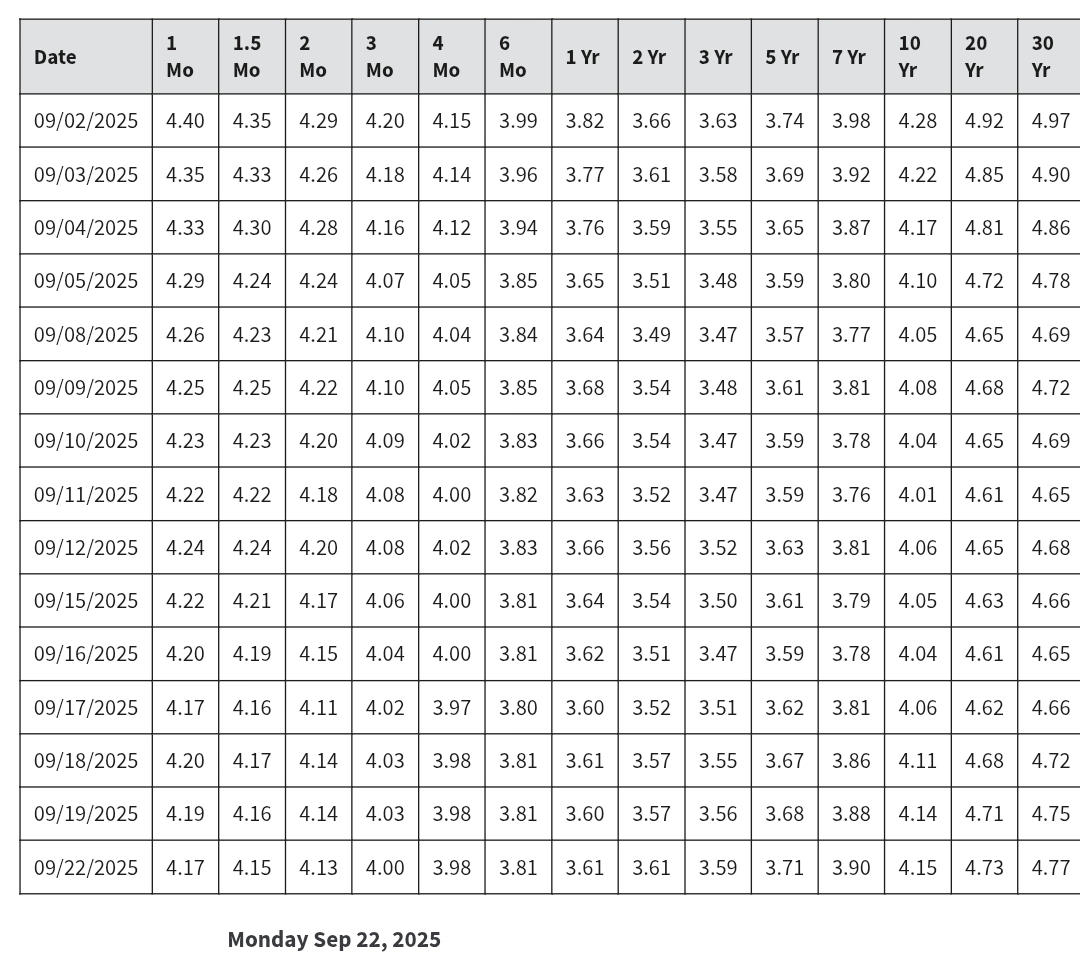 | Date | 1 Mo | 1.5 Mo | 2 Mo | 3 Mo | 4 Mo | 6 Mo | 1 Yr | 2 Yr | 3 Yr | 5 Yr | 7 Yr | 10 Yr | 20 Yr | 30 Yr |
|---|---|---|---|---|---|---|---|---|---|---|---|---|---|---|
| 09/02/2025 | 4.40 | 4.35 | 4.29 | 4.20 | 4.15 | 3.99 | 3.82 | 3.66 | 3.63 | 3.74 | 3.98 | 4.28 | 4.92 | 4.97 |
| 09/03/2025 | 4.35 | 4.33 | 4.26 | 4.18 | 4.14 | 3.96 | 3.77 | 3.61 | 3.58 | 3.69 | 3.92 | 4.22 | 4.85 | 4.90 |
| 09/04/2025 | 4.33 | 4.30 | 4.28 | 4.16 | 4.12 | 3.94 | 3.76 | 3.59 | 3.55 | 3.65 | 3.87 | 4.17 | 4.81 | 4.86 |
| 09/05/2025 | 4.29 | 4.24 | 4.24 | 4.07 | 4.05 | 3.85 | 3.65 | 3.51 | 3.48 | 3.59 | 3.80 | 4.10 | 4.72 | 4.78 |
| 09/08/2025 | 4.26 | 4.23 | 4.21 | 4.10 | 4.04 | 3.84 | 3.64 | 3.49 | 3.47 | 3.57 | 3.77 | 4.05 | 4.65 | 4.69 |
| 09/09/2025 | 4.25 | 4.25 | 4.22 | 4.10 | 4.05 | 3.85 | 3.68 | 3.54 | 3.48 | 3.61 | 3.81 | 4.08 | 4.68 | 4.72 |
| 09/10/2025 | 4.23 | 4.23 | 4.20 | 4.09 | 4.02 | 3.83 | 3.66 | 3.54 | 3.47 | 3.59 | 3.78 | 4.04 | 4.65 | 4.69 |
| 09/11/2025 | 4.22 | 4.22 | 4.18 | 4.08 | 4.00 | 3.82 | 3.63 | 3.52 | 3.47 | 3.59 | 3.76 | 4.01 | 4.61 | 4.65 |
| 09/12/2025 | 4.24 | 4.24 | 4.20 | 4.08 | 4.02 | 3.83 | 3.66 | 3.56 | 3.52 | 3.63 | 3.81 | 4.06 | 4.65 | 4.68 |
| 09/15/2025 | 4.22 | 4.21 | 4.17 | 4.06 | 4.00 | 3.81 | 3.64 | 3.54 | 3.50 | 3.61 | 3.79 | 4.05 | 4.63 | 4.66 |
| 09/16/2025 | 4.20 | 4.19 | 4.15 | 4.04 | 4.00 | 3.81 | 3.62 | 3.51 | 3.47 | 3.59 | 3.78 | 4.04 | 4.61 | 4.65 |
| 09/17/2025 | 4.17 | 4.16 | 4.11 | 4.02 | 3.97 | 3.80 | 3.60 | 3.52 | 3.51 | 3.62 | 3.81 | 4.06 | 4.62 | 4.66 |
| 09/18/2025 | 4.20 | 4.17 | 4.14 | 4.03 | 3.98 | 3.81 | 3.61 | 3.57 | 3.55 | 3.67 | 3.86 | 4.11 | 4.68 | 4.72 |
| 09/19/2025 | 4.19 | 4.16 | 4.14 | 4.03 | 3.98 | 3.81 | 3.60 | 3.57 | 3.56 | 3.68 | 3.88 | 4.14 | 4.71 | 4.75 |
| 09/22/2025 | 4.17 | 4.15 | 4.13 | 4.00 | 3.98 | 3.81 | 3.61 | 3.61 | 3.59 | 3.71 | 3.90 | 4.15 | 4.73 | 4.77 |

Monday Sep 22, 2025